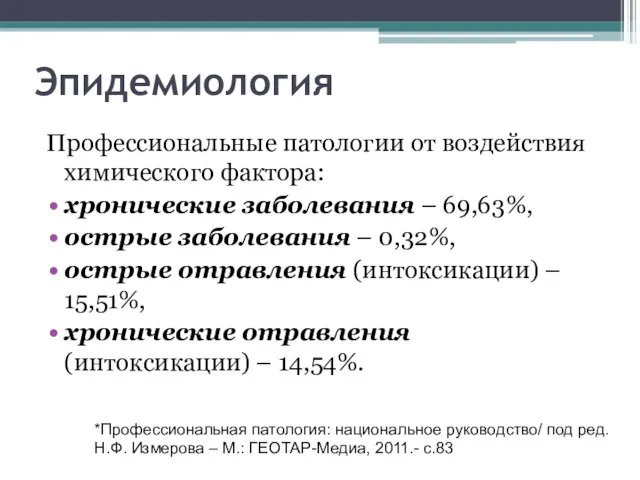 Эпидемиология

Профессиональные патологии от воздействия химического фактора:

• хронические заболевания – 69,63%,
• острые заболевания – 0,32%,
• острые отравления (интоксикации) – 15,51%,
• хронические отравления (интоксикации) – 14,54%.

*Профессиональная патология: национальное руководство/ под ред. Н.Ф. Измерова – М.: ГЕОТАР-Медиа, 2011.- с.83